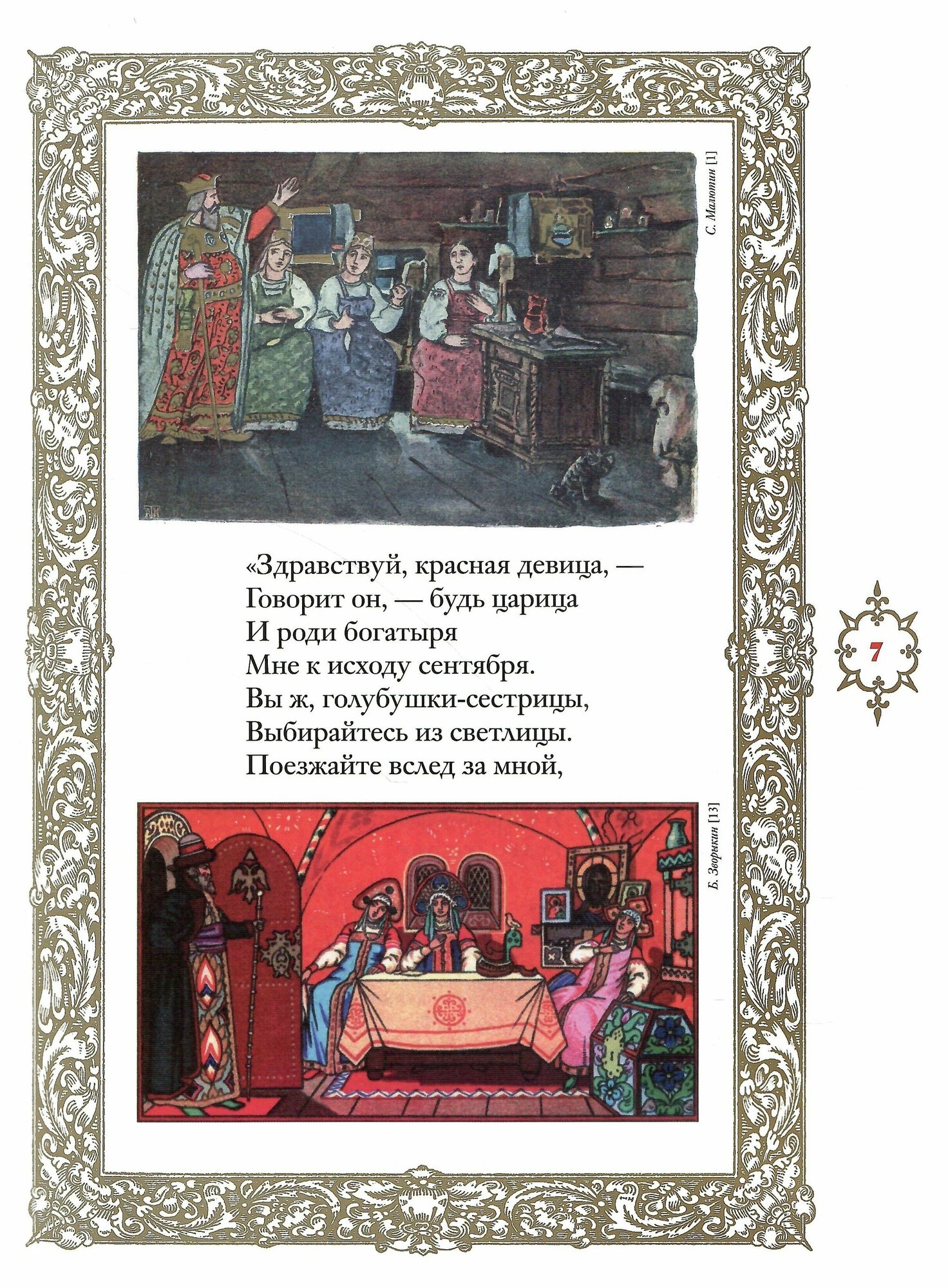 С. Малютин [1]

«Здравствуй, красная девица, —
Говорит он, — будь царица
И роди богатыря
Мне к исходу сентября.
Вы ж, голубушки-сестрицы,
Выбирайтесь из светлицы.
Поезжайте вслед за мной,

7

Б. Зворыкин [13]